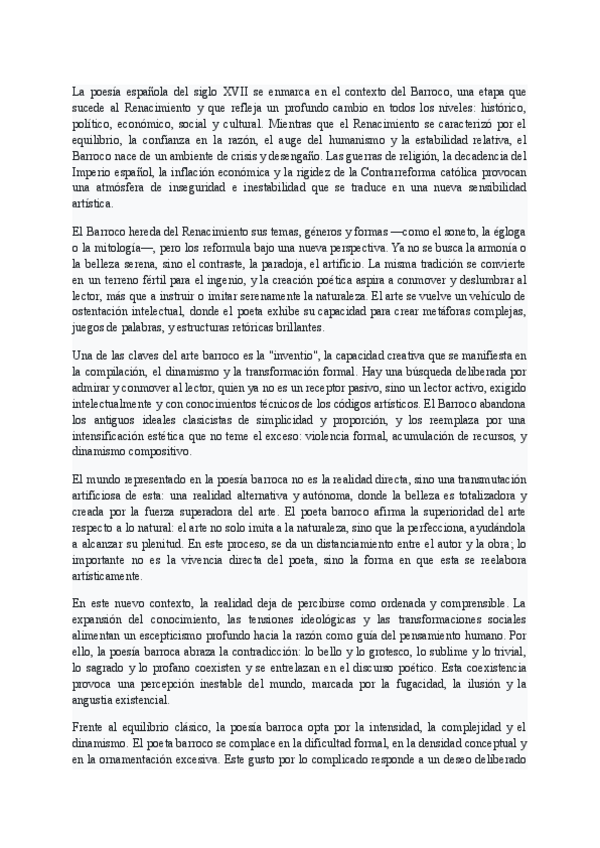 La poesía española del siglo XVII se enmarca en el contexto del Barroco, una etapa que sucede al Renacimiento y que refleja un profundo cambio en todos los niveles: histórico, político, económico, social y cultural. Mientras que el Renacimiento se caracterizó por el equilibrio, la confianza en la razón, el auge del humanismo y la estabilidad relativa, el Barroco nace de un ambiente de crisis y desengaño. Las guerras de religión, la decadencia del Imperio español, la inflación económica y la rigidez de la Contrarreforma católica provocan una atmósfera de inseguridad e inestabilidad que se traduce en una nueva sensibilidad artística.

El Barroco hereda del Renacimiento sus temas, géneros y formas —como el soneto, la égloga o la mitología—, pero los reformula bajo una nueva perspectiva. Ya no se busca la armonía o la belleza serena, sino el contraste, la paradoja, el artificio. La misma tradición se convierte en un terreno fértil para el ingenio, y la creación poética aspira a conmover y deslumbrar al lector, más que a instruir o imitar serenamente la naturaleza. El arte se vuelve un vehículo de ostentación intelectual, donde el poeta exhibe su capacidad para crear metáforas complejas, juegos de palabras, y estructuras retóricas brillantes.

Una de las claves del arte barroco es la "inventio", la capacidad creativa que se manifiesta en la compilación, el dinamismo y la transformación formal. Hay una búsqueda deliberada por admirar y conmover al lector, quien ya no es un receptor pasivo, sino un lector activo, exigido intelectualmente y con conocimientos técnicos de los códigos artísticos. El Barroco abandona los antiguos ideales clasicistas de simplicidad y proporción, y los reemplaza por una intensificación estética que no teme el exceso: violencia formal, acumulación de recursos, y dinamismo compositivo.

El mundo representado en la poesía barroca no es la realidad directa, sino una transmutación artificiosa de esta: una realidad alternativa y autónoma, donde la belleza es totalizadora y creada por la fuerza superadora del arte. El poeta barroco afirma la superioridad del arte respecto a lo natural: el arte no solo imita a la naturaleza, sino que la perfecciona, ayudándola a alcanzar su plenitud. En este proceso, se da un distanciamiento entre el autor y la obra; lo importante no es la vivencia directa del poeta, sino la forma en que esta se reelabora artísticamente.

En este nuevo contexto, la realidad deja de percibirse como ordenada y comprensible. La expansión del conocimiento, las tensiones ideológicas y las transformaciones sociales alimentan un escepticismo profundo hacia la razón como guía del pensamiento humano. Por ello, la poesía barroca abraza la contradicción: lo bello y lo grotesco, lo sublime y lo trivial, lo sagrado y lo profano coexisten y se entrelazan en el discurso poético. Esta coexistencia provoca una percepción inestable del mundo, marcada por la fugacidad, la ilusión y la angustia existencial.

Frente al equilibrio clásico, la poesía barroca opta por la intensidad, la complejidad y el dinamismo. El poeta barroco se complace en la dificultad formal, en la densidad conceptual y en la ornamentación excesiva. Este gusto por lo complicado responde a un deseo deliberado